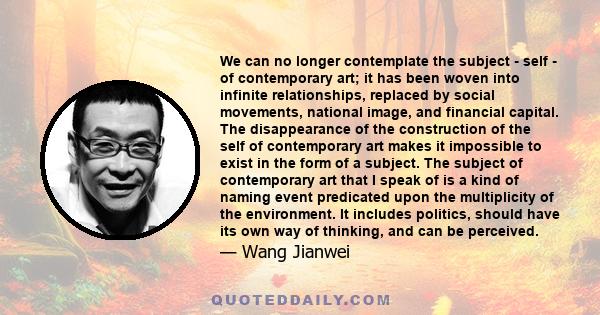 We can no longer contemplate the subject - self - of contemporary art; it has been woven into infinite relationships, replaced by social movements, national image, and financial capital. The disappearance of the construction of the self of contemporary art makes it impossible to exist in the form of a subject. The subject of contemporary art that I speak of is a kind of naming event predicated upon the multiplicity of the environment. It includes politics, should have its own way of thinking, and can be perceived.

— Wang Jianwei

QUOTEDDAILY.COM